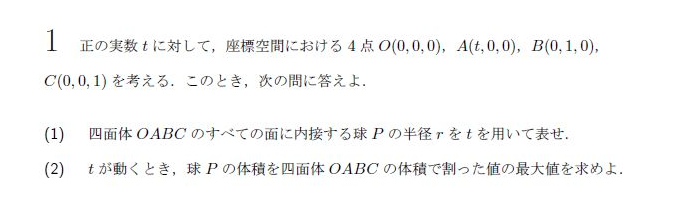 1　正の実数 $t$ に対して，座標空間における 4 点 $O(0,0,0)$，$A(t,0,0)$，$B(0,1,0)$，$C(0,0,1)$ を考える．このとき，次の問に答えよ．

(1)　四面体 $OABC$ のすべての面に内接する球 $P$ の半径 $r$ を $t$ を用いて表せ．

(2)　$t$ が動くとき，球 $P$ の体積を四面体 $OABC$ の体積で割った値の最大値を求めよ．